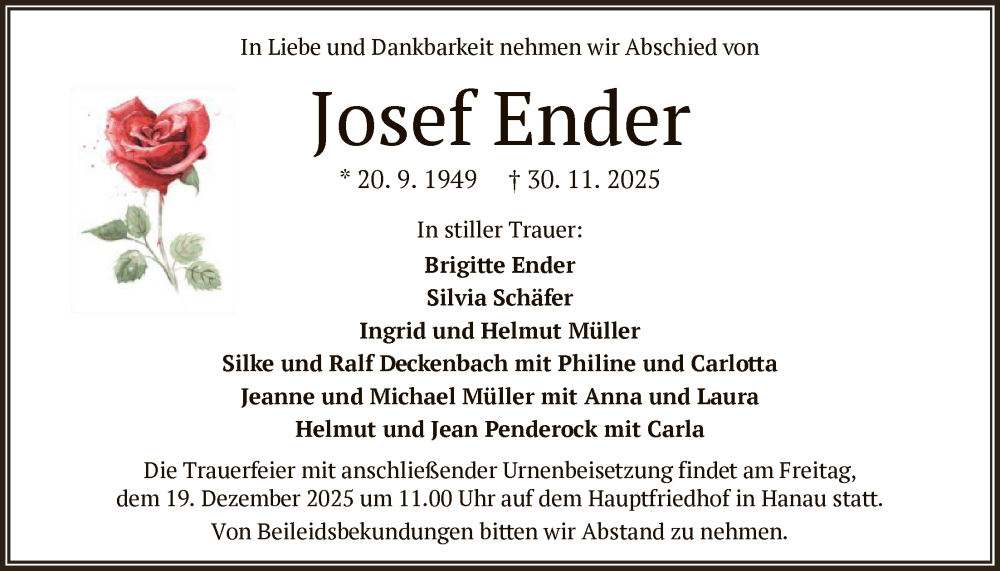 In Liebe und Dankbarkeit nehmen wir Abschied von

Josef Ender

* 20. 9. 1949 † 30. 11. 2025

In stiller Trauer:

Brigitte Ender
Silvia Schäfer
Ingrid und Helmut Müller
Silke und Ralf Deckenbach mit Philine und Carlotta
Jeanne und Michael Müller mit Anna und Laura
Helmut und Jean Penderock mit Carla

Die Trauerfeier mit anschließender Urnenbeisetzung findet am Freitag, dem 19. Dezember 2025 um 11.00 Uhr auf dem Hauptfriedhof in Hanau statt.

Von Beileidsbekundungen bitten wir Abstand zu nehmen.